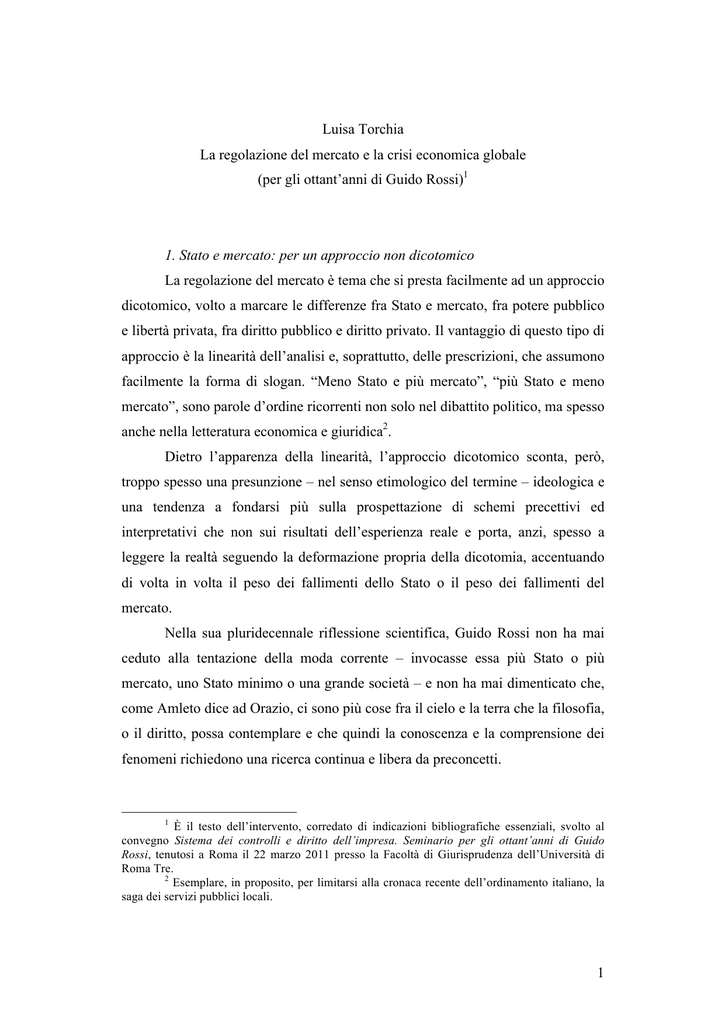 Luisa Torchia
La regolazione del mercato e la crisi economica globale
(per gli ottant'anni di Guido Rossi)$^1$

1. Stato e mercato: per un approccio non dicotomico

La regolazione del mercato è tema che si presta facilmente ad un approccio dicotomico, volto a marcare le differenze fra Stato e mercato, fra potere pubblico e libertà privata, fra diritto pubblico e diritto privato. Il vantaggio di questo tipo di approccio è la linearità dell'analisi e, soprattutto, delle prescrizioni, che assumono facilmente la forma di slogan. "Meno Stato e più mercato", "più Stato e meno mercato", sono parole d'ordine ricorrenti non solo nel dibattito politico, ma spesso anche nella letteratura economica e giuridica$^2$.

Dietro l'apparenza della linearità, l'approccio dicotomico sconta, però, troppo spesso una presunzione – nel senso etimologico del termine – ideologica e una tendenza a fondarsi più sulla prospettazione di schemi precettivi ed interpretativi che non sui risultati dell'esperienza reale e porta, anzi, spesso a leggere la realtà seguendo la deformazione propria della dicotomia, accentuando di volta in volta il peso dei fallimenti dello Stato o il peso dei fallimenti del mercato.

Nella sua pluridecennale riflessione scientifica, Guido Rossi non ha mai ceduto alla tentazione della moda corrente – invocasse essa più Stato o più mercato, uno Stato minimo o una grande società – e non ha mai dimenticato che, come Amleto dice ad Orazio, ci sono più cose fra il cielo e la terra che la filosofia, o il diritto, possa contemplare e che quindi la conoscenza e la comprensione dei fenomeni richiedono una ricerca continua e libera da preconcetti.

$^1$ È il testo dell'intervento, corredato di indicazioni bibliografiche essenziali, svolto al convegno Sistema dei controlli e diritto dell'impresa. Seminario per gli ottant'anni di Guido Rossi, tenutosi a Roma il 22 marzo 2011 presso la Facoltà di Giurisprudenza dell'Università di Roma Tre.

$^2$ Esemplare, in proposito, per limitarsi alla cronaca recente dell'ordinamento italiano, la saga dei servizi pubblici locali.

1